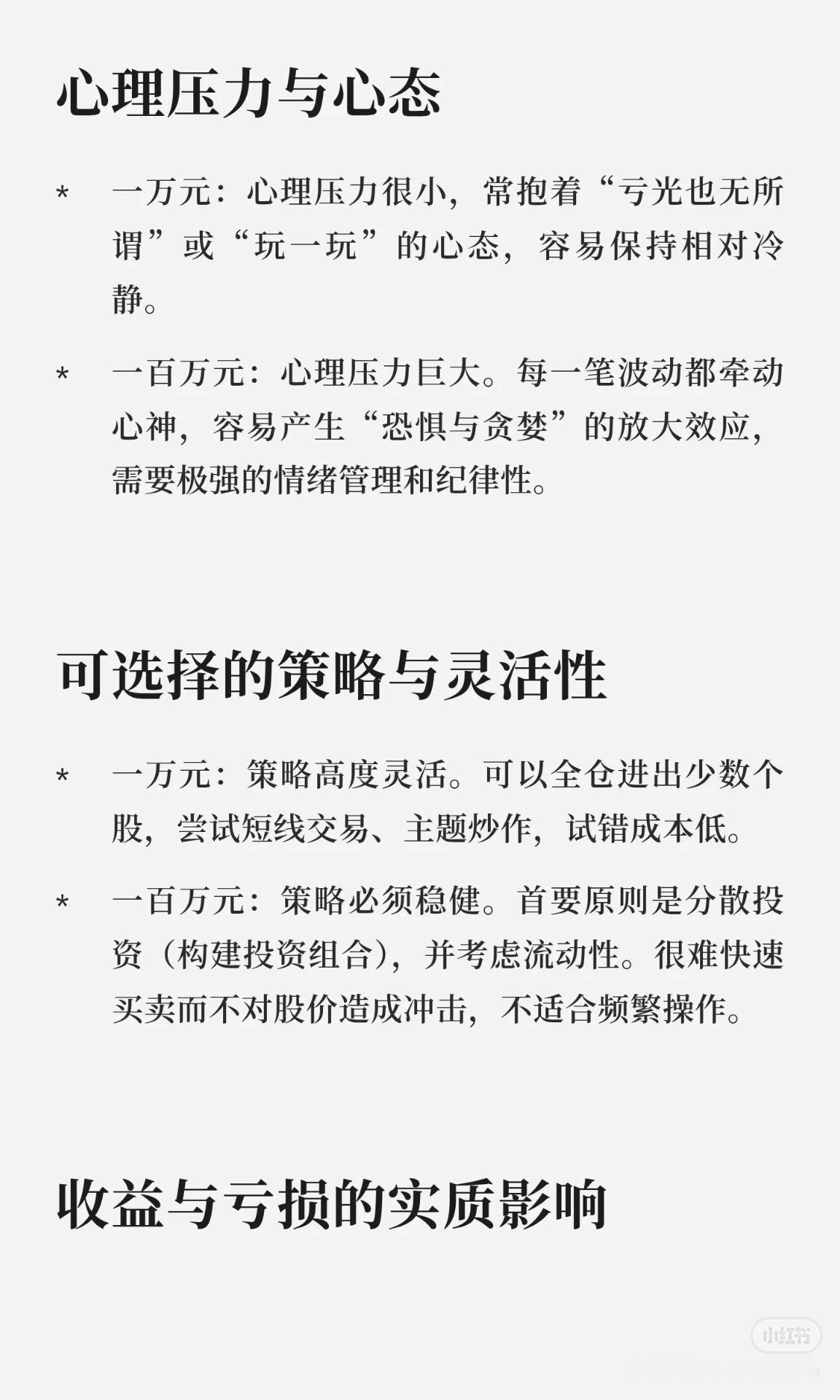 心理压力与心态

* 一万元：心理压力很小，常抱着“亏光也无所谓”或“玩一玩”的心态，容易保持相对冷静。

* 一百万元：心理压力巨大。每一笔波动都牵动心神，容易产生“恐惧与贪婪”的放大效应，需要极强的情绪管理和纪律性。

可选择的策略与灵活性

* 一万元：策略高度灵活。可以全仓进出少数个股，尝试短线交易、主题炒作，试错成本低。

* 一百万元：策略必须稳健。首要原则是分散投资（构建投资组合），并考虑流动性。很难快速买卖而不对股价造成冲击，不适合频繁操作。

收益与亏损的实质影响

小红书